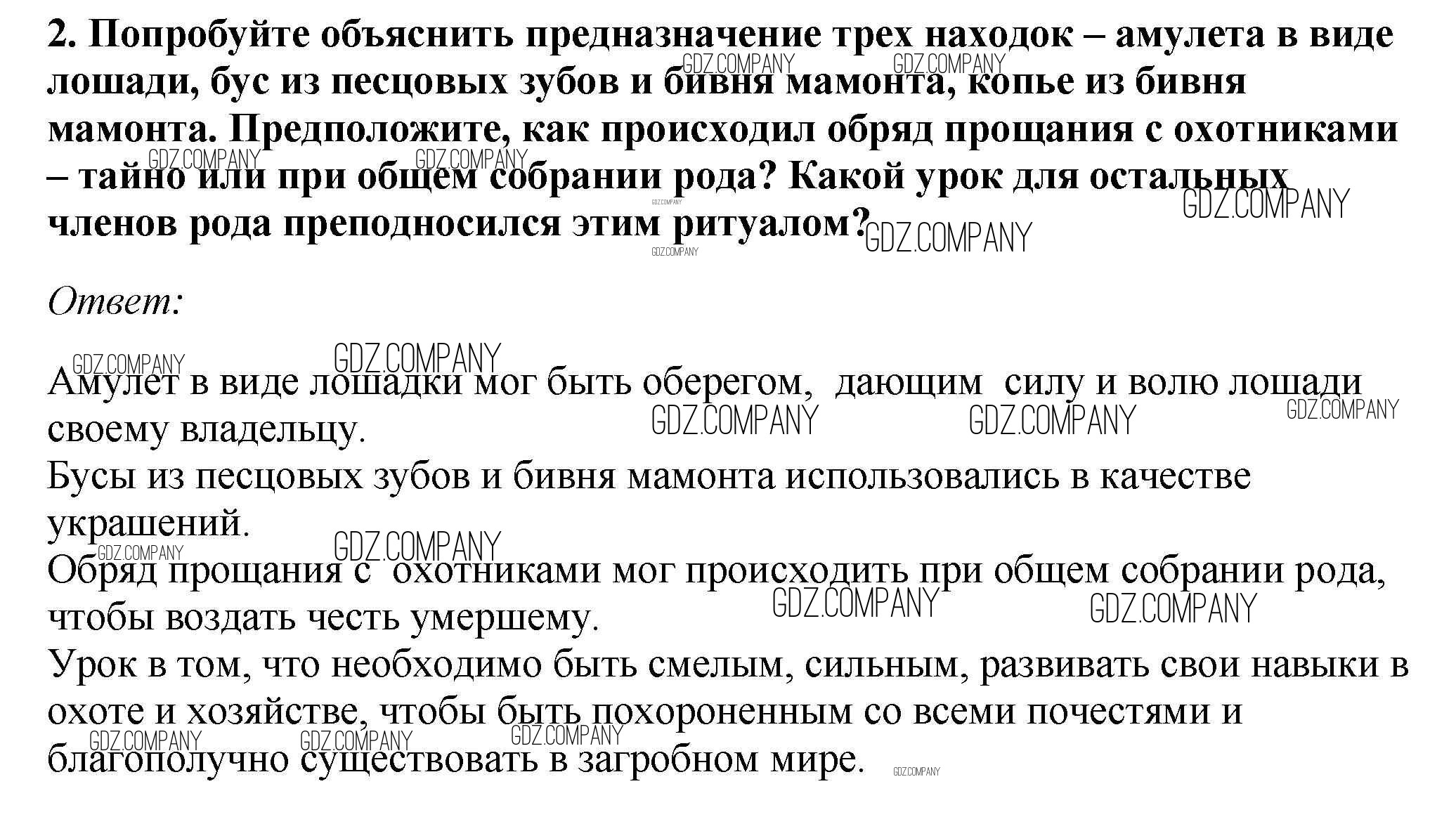 2. Попробуйте объяснить предназначение трех находок – амулета в виде лошади, бус из песцовых зубов и бивня мамонта, копье из бивня мамонта. Предположите, как происходил обряд прощания с охотниками – тайно или при общем собрании рода? Какой урок для остальных членов рода преподносился этим ритуалом?

Ответ:

Амулет в виде лошадки мог быть оберегом, дающим силу и волю лошади своему владельцу.
Бусы из песцовых зубов и бивня мамонта использовались в качестве украшений.
Обряд прощания с охотниками мог происходить при общем собрании рода, чтобы воздать честь умершему.
Урок в том, что необходимо быть смелым, сильным, развивать свои навыки в охоте и хозяйстве, чтобы быть похороненным со всеми почестями и благополучно существовать в загробном мире.

GDZ.COMPANY